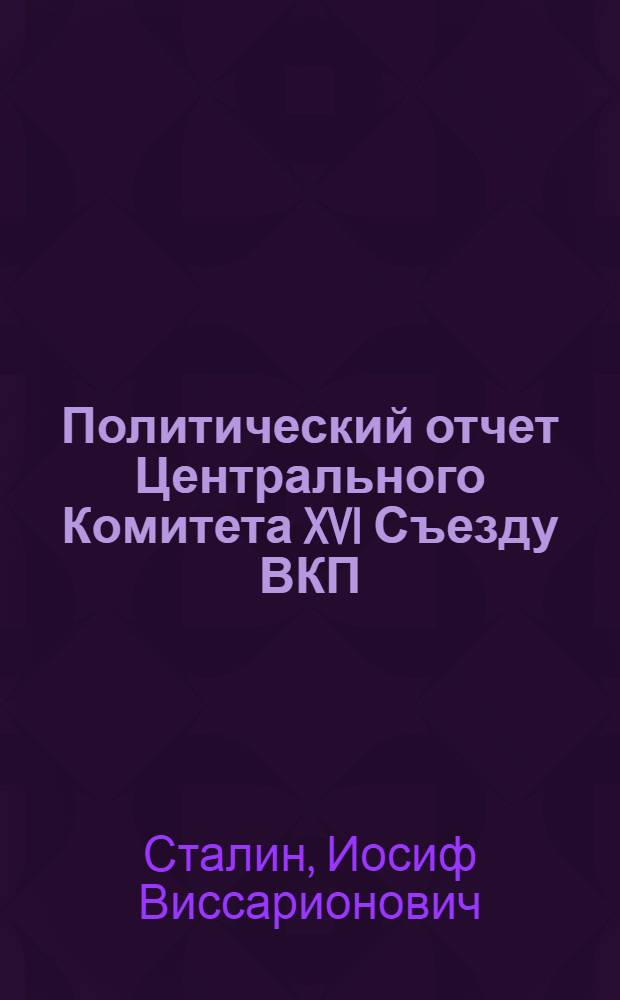 Политический отчет Центрального Комитета XVI Съезду ВКП

Сталин, Иосиф Виссарионович